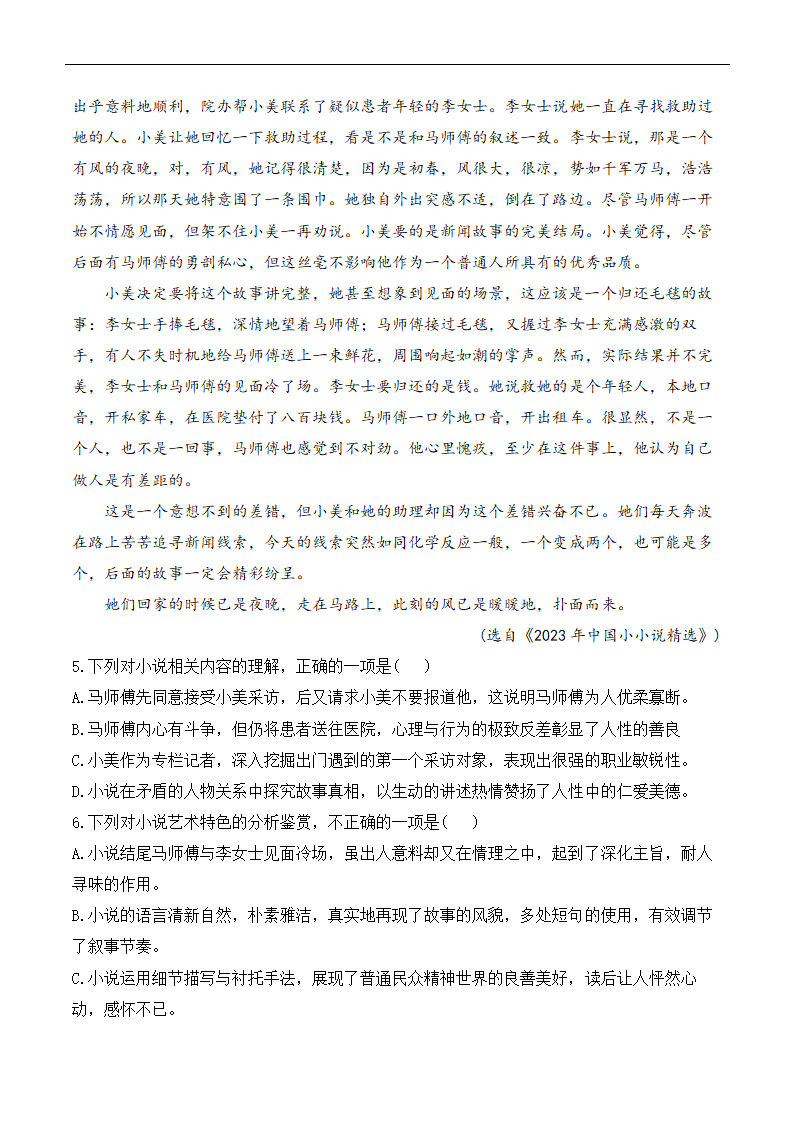 出乎意料地顺利，院办帮小美联系了疑似患者年轻的李女士。李女士说她一直在寻找救助过她的人。小美让她回忆一下救助过程，看是不是和马师傅的叙述一致。李女士说，那是一个有风的夜晚，对，有风，她记得很清楚，因为是初春，风很大，很凉，势如千军万马，浩浩荡荡，所以那天她特意围了一条围巾。她独自外出突感不适，倒在了路边。尽管马师傅一开始不情愿见面，但架不住小美一再劝说。小美要的是新闻故事的完美结局。小美觉得，尽管后面有马师傅的勇剖私心，但这丝毫不影响他作为一个普通人所具有的优秀品质。

小美决定要将这个故事讲完整，她甚至想象到见面的场景，这应该是一个归还毛毯的故事：李女士手捧毛毯，深情地望着马师傅；马师傅接过毛毯，又握过李女士充满感激的双手，有人不失时机地给马师傅送上一束鲜花，周围响起如潮的掌声。然而，实际结果并不完美，李女士和马师傅的见面冷了场。李女士要归还的是钱。她说救她的是个年轻人，本地口音，开私家车，在医院垫付了八百块钱。马师傅一口外地口音，开出租车。很显然，不是一个人，也不是一回事，马师傅也感觉到不对劲。他心里愧疚，至少在这件事上，他认为自己做人是有差距的。

这是一个意想不到的差错，但小美和她的助理却因为这个差错兴奋不已。她们每天奔波在路上苦苦追寻新闻线索，今天的线索突然如同化学反应一般，一个变成两个，也可能是多个，后面的故事一定会精彩纷呈。

她们回家的时候已是夜晚，走在马路上，此刻的风已是暖暖地，扑面而来。

（选自《2023年中国小小说精选》）

5.下列对小说相关内容的理解，正确的一项是（　）
A.马师傅先同意接受小美采访，后又请求小美不要报道他，这说明马师傅为人优柔寡断。
B.马师傅内心有斗争，但仍将患者送往医院，心理与行为的极致反差彰显了人性的善良
C.小美作为专栏记者，深入挖掘出门遇到的第一个采访对象，表现出很强的职业敏锐性。
D.小说在矛盾的人物关系中探究故事真相，以生动的讲述热情赞扬了人性中的仁爱美德。
6.下列对小说艺术特色的分析鉴赏，不正确的一项是（　）
A.小说结尾马师傅与李女士见面冷场，虽出人意料却又在情理之中，起到了深化主旨，耐人寻味的作用。
B.小说的语言清新自然，朴素雅洁，真实地再现了故事的风貌，多处短句的使用，有效调节了叙事节奏。
C.小说运用细节描写与衬托手法，展现了普通民众精神世界的良善美好，读后让人怦然心动，感怀不已。